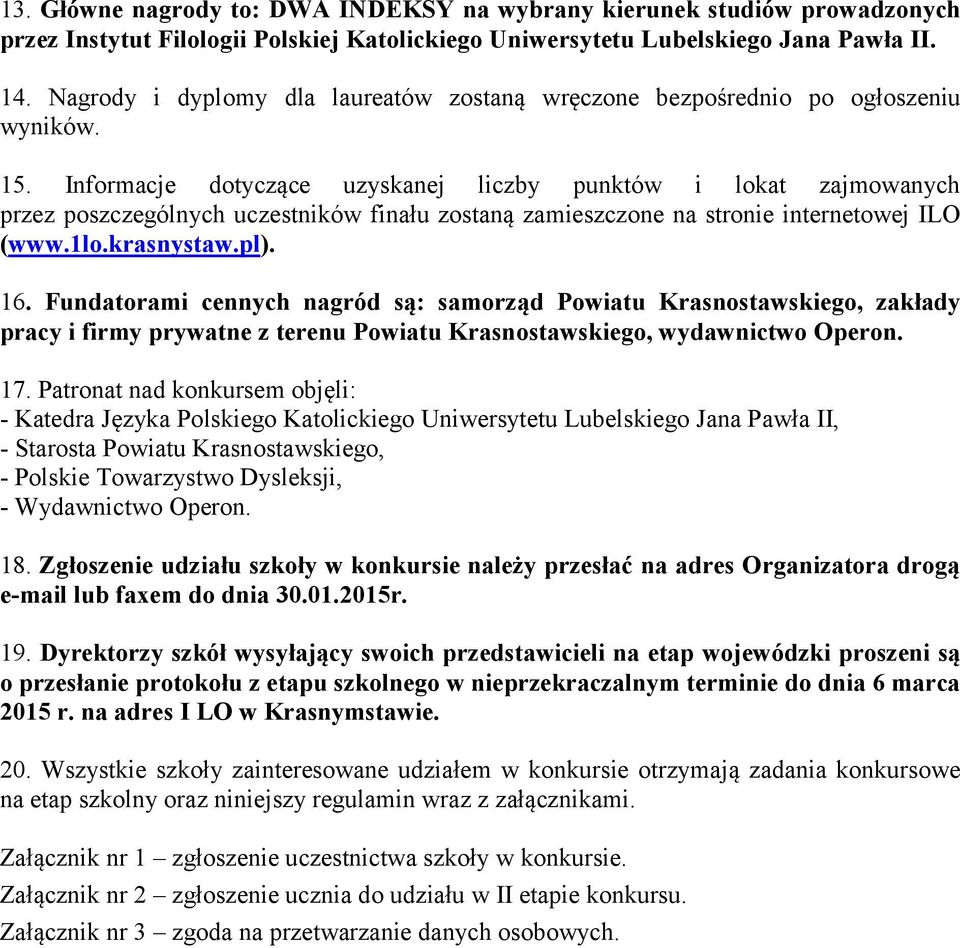 13. Główne nagrody to: DWA INDEKSY na wybrany kierunek studiów prowadzonych przez Instytut Filologii Polskiej Katolickiego Uniwersytetu Lubelskiego Jana Pawła II.

14. Nagrody i dyplomy dla laureatów zostaną wręczone bezpośrednio po ogłoszeniu wyników.

15. Informacje dotyczące uzyskanej liczby punktów i lokat zajmowanych przez poszczególnych uczestników finału zostaną zamieszczone na stronie internetowej ILO (www.1lo.krasnystaw.pl).

16. Fundatorami cennych nagród są: samorząd Powiatu Krasnostawskiego, zakłady pracy i firmy prywatne z terenu Powiatu Krasnostawskiego, wydawnictwo Operon.

17. Patronat nad konkursem objęli:
- Katedra Języka Polskiego Katolickiego Uniwersytetu Lubelskiego Jana Pawła II,
- Starosta Powiatu Krasnostawskiego,
- Polskie Towarzystwo Dysleksji,
- Wydawnictwo Operon.

18. Zgłoszenie udziału szkoły w konkursie należy przesłać na adres Organizatora drogą e-mail lub faxem do dnia 30.01.2015r.

19. Dyrektorzy szkół wysyłający swoich przedstawicieli na etap wojewódzki proszeni są o przesłanie protokołu z etapu szkolnego w nieprzekraczalnym terminie do dnia 6 marca 2015 r. na adres I LO w Krasnymstawie.

20. Wszystkie szkoły zainteresowane udziałem w konkursie otrzymają zadania konkursowe na etap szkolny oraz niniejszy regulamin wraz z załącznikami.

Załącznik nr 1 – zgłoszenie uczestnictwa szkoły w konkursie.
Załącznik nr 2 – zgłoszenie ucznia do udziału w II etapie konkursu.
Załącznik nr 3 – zgoda na przetwarzanie danych osobowych.